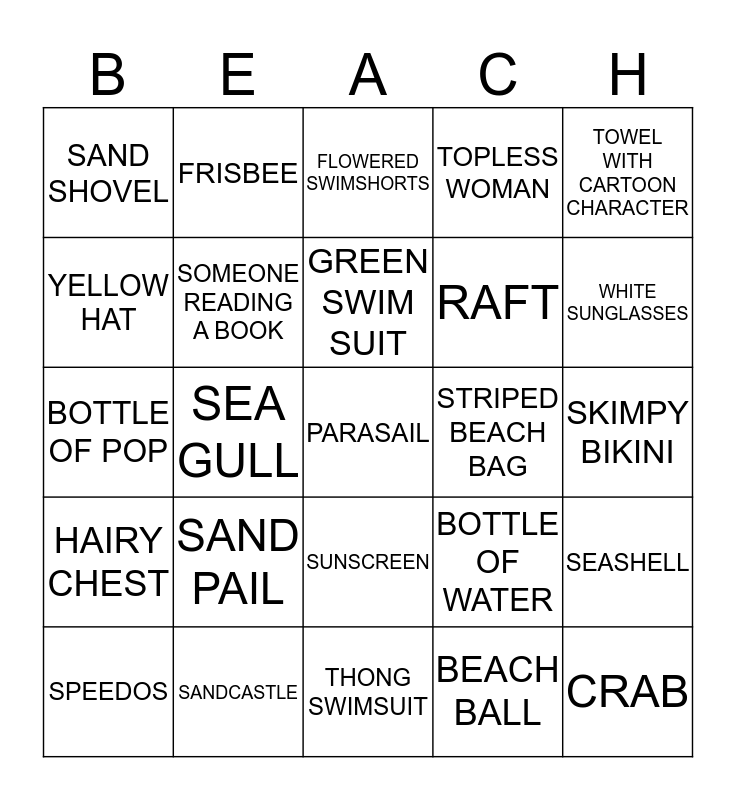 | B | E | A | C | H |
|---|---|---|---|---|
| SAND SHOVEL | FRISBEE | FLOWERED SWIMSHORTS | TOPLESS WOMAN | TOWEL WITH CARTOON CHARACTER |
| YELLOW HAT | SOMEONE READING A BOOK | GREEN SWIM SUIT | RAFT | WHITE SUNGLASSES |
| BOTTLE OF POP | SEA GULL | PARASAIL | STRIPED BEACH BAG | SKIMPY BIKINI |
| HAIRY CHEST | SAND PAIL | SUNSCREEN | BOTTLE OF WATER | SEASHELL |
| SPEEDOS | SANDCASTLE | THONG SWIMSUIT | BEACH BALL | CRAB |